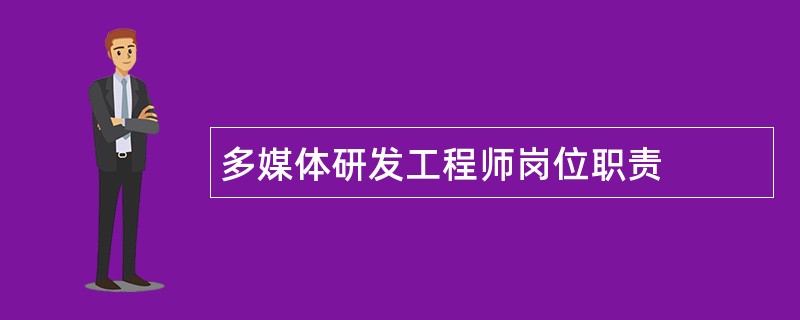 多媒体研发工程师岗位职责